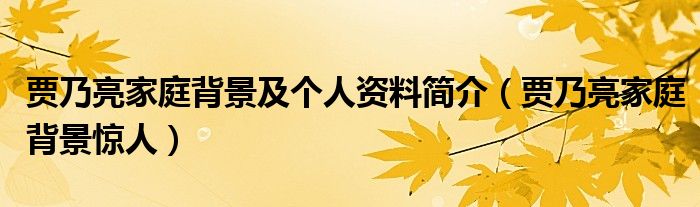 贾乃亮家庭背景及个人资料简介（贾乃亮家庭背景惊人）